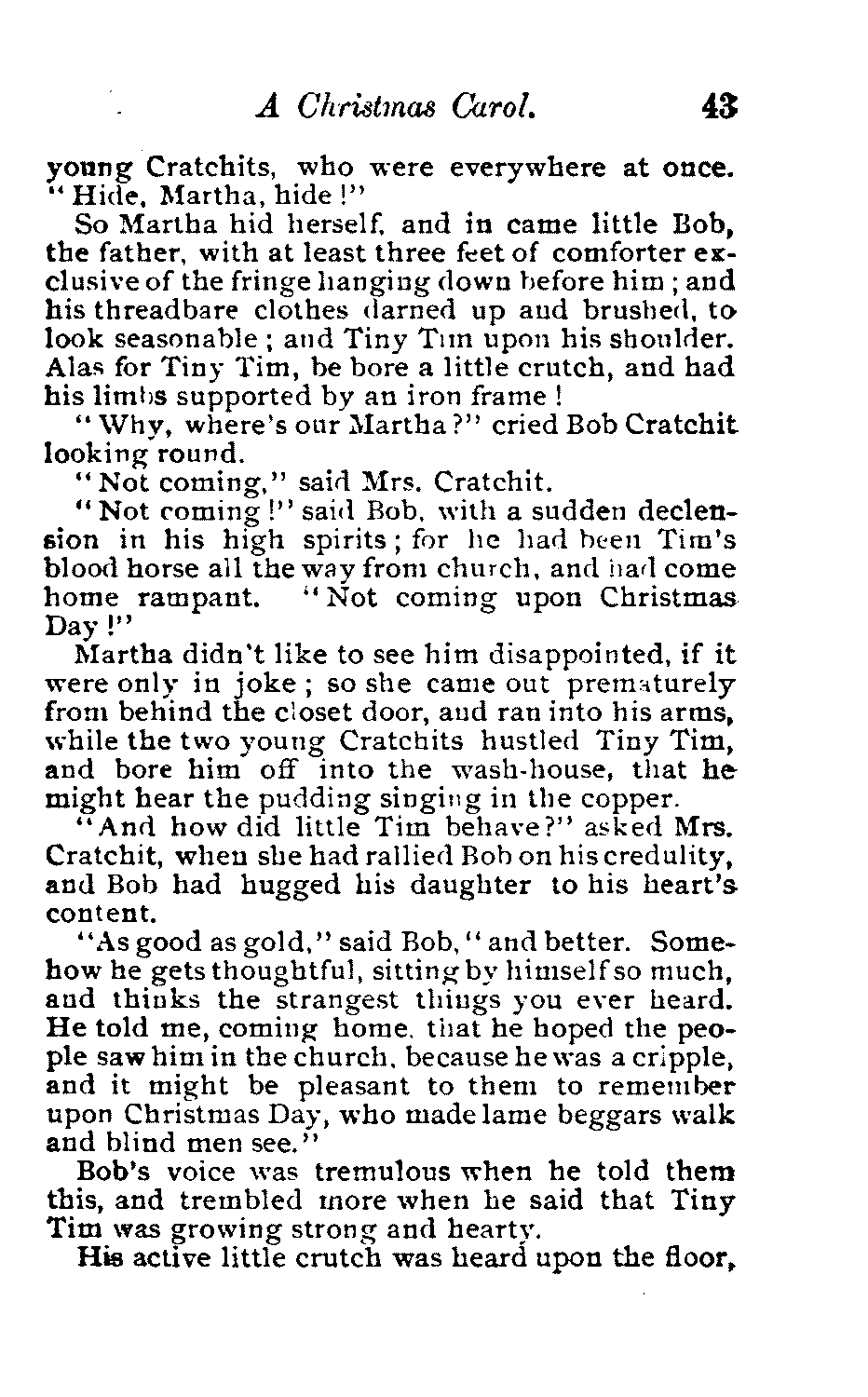 A Christmas Carol. 43

young Cratchits, who were everywhere at once. "Hide, Martha, hide!"

So Martha hid herself, and in came little Bob, the father, with at least three feet of comforter exclusive of the fringe hanging down before him; and his threadbare clothes darned up and brushed, to look seasonable; and Tiny Tim upon his shoulder. Alas for Tiny Tim, be bore a little crutch, and had his limbs supported by an iron frame!

"Why, where's our Martha?" cried Bob Cratchit looking round.

"Not coming," said Mrs. Cratchit.

"Not coming!" said Bob, with a sudden declension in his high spirits; for he had been Tim's blood horse all the way from church, and had come home rampant. "Not coming upon Christmas Day!"

Martha didn't like to see him disappointed, if it were only in joke; so she came out prematurely from behind the closet door, and ran into his arms, while the two young Cratchits hustled Tiny Tim, and bore him off into the wash-house, that he might hear the pudding singing in the copper.

"And how did little Tim behave?" asked Mrs. Cratchit, when she had rallied Bob on his credulity, and Bob had hugged his daughter to his heart's content.

"As good as gold," said Bob, "and better. Somehow he gets thoughtful, sitting by himself so much, and thinks the strangest things you ever heard. He told me, coming home, that he hoped the people saw him in the church, because he was a cripple, and it might be pleasant to them to remember upon Christmas Day, who made lame beggars walk and blind men see."

Bob's voice was tremulous when he told them this, and trembled more when he said that Tiny Tim was growing strong and hearty.

His active little crutch was heard upon the floor,